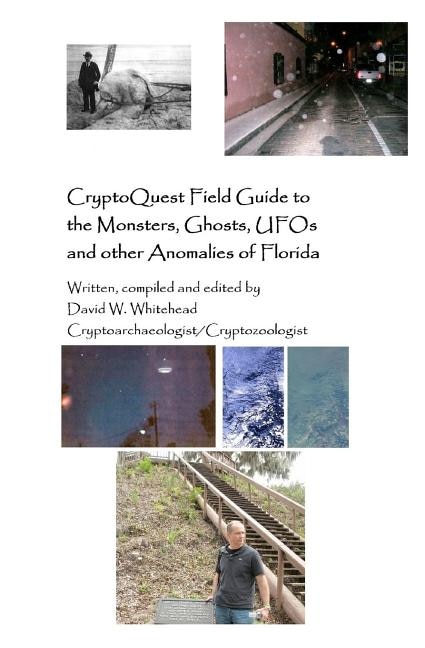 CryptoQuest Field Guide to the Monsters, Ghosts, UFOs and other Anomalies of Florida

Written, compiled and edited by
David W. Whitehead
Cryptoarchaeologist/Cryptozoologist